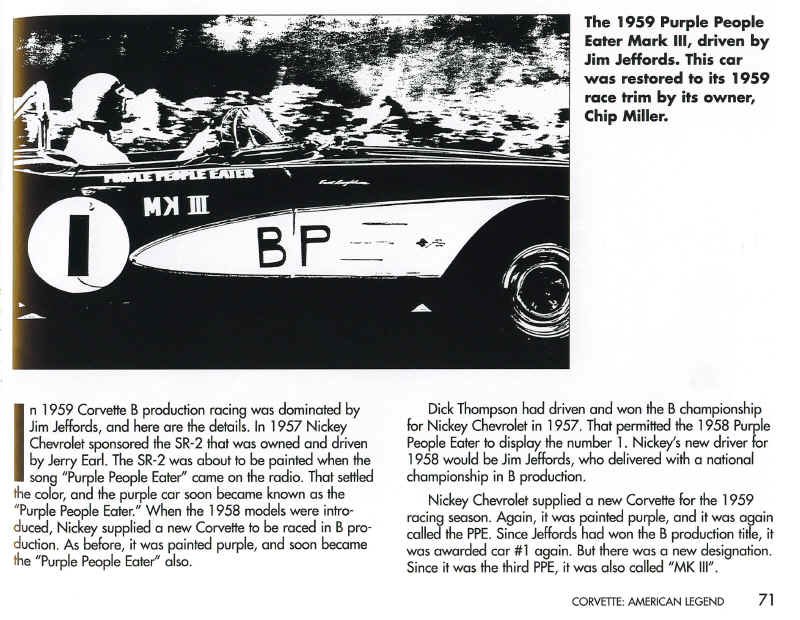 PURPLE PEOPLE EATER

MK III

1

BP

The 1959 Purple People Eater Mark III, driven by Jim Jeffords. This car was restored to its 1959 race trim by its owner, Chip Miller.

In 1959 Corvette B production racing was dominated by Jim Jeffords, and here are the details. In 1957 Nickey Chevrolet sponsored the SR-2 that was owned and driven by Jerry Earl. The SR-2 was about to be painted when the song "Purple People Eater" came on the radio. That settled the color, and the purple car soon became known as the "Purple People Eater." When the 1958 models were introduced, Nickey supplied a new Corvette to be raced in B production. As before, it was painted purple, and soon became the "Purple People Eater" also.

Dick Thompson had driven and won the B championship for Nickey Chevrolet in 1957. That permitted the 1958 Purple People Eater to display the number 1. Nickey's new driver for 1958 would be Jim Jeffords, who delivered with a national championship in B production.

Nickey Chevrolet supplied a new Corvette for the 1959 racing season. Again, it was painted purple, and it was again called the PPE. Since Jeffords had won the B production title, it was awarded car #1 again. But there was a new designation. Since it was the third PPE, it was also called "MK III".

CORVETTE: AMERICAN LEGEND 71